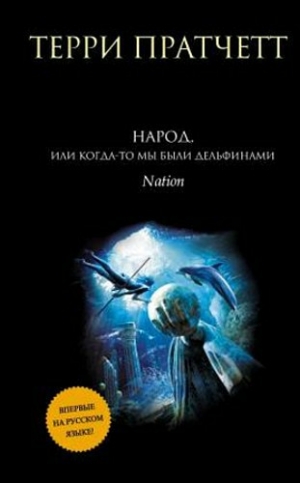 ТЕРРИ ПРАТЧЕТТ

НАРОД,
ИЛИ КОГДА-ТО МЫ БЫЛИ ДЕЛЬФИНАМИ

Nation

ВПЕРВЫЕ НА РУССКОМ ЯЗЫКЕ!